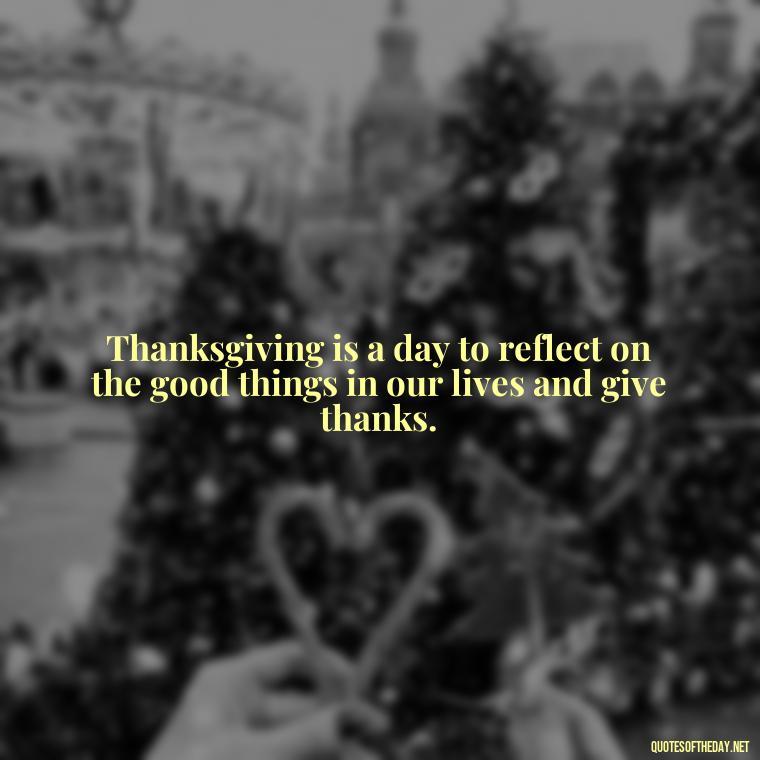 Thanksgiving is a day to reflect on the good things in our lives and give thanks.

QUOTESOFTHEDAY.NET